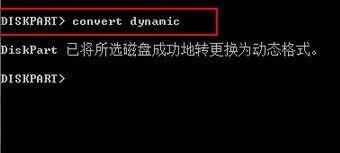 DISKPART> convert dynamic

DiskPart 已将所选磁盘成功地转更换为动态格式。

DISKPART>